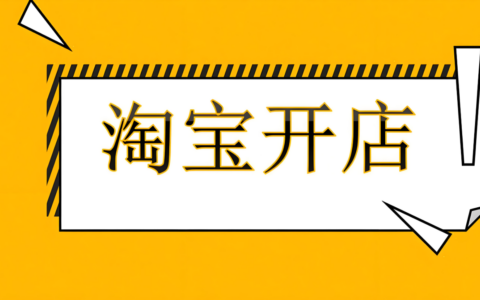 淘宝开店